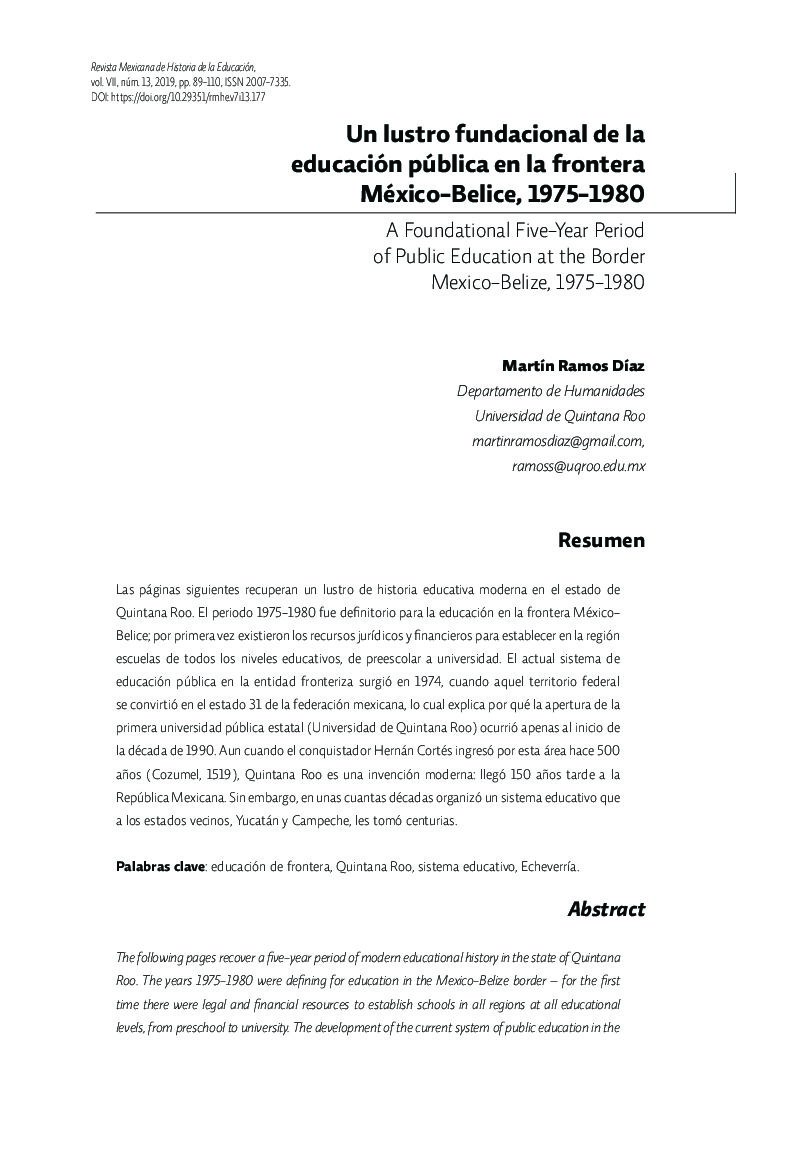 Revista Mexicana de Historia de la Educación, vol. VII, núm. 13, 2019, pp. 89-110, ISSN 2007-7335. DOI: https://doi.org/10.29351/rmhe.v7i13.177

Un lustro fundacional de la educación pública en la frontera México-Belice, 1975-1980

A Foundational Five-Year Period of Public Education at the Border Mexico-Belize, 1975-1980

Martín Ramos Díaz
Departamento de Humanidades
Universidad de Quintana Roo
martinramosdiaz@gmail.com,
ramoss@uqroo.edu.mx

Resumen

Las páginas siguientes recuperan un lustro de historia educativa moderna en el estado de Quintana Roo. El periodo 1975-1980 fue definitorio para la educación en la frontera México-Belice; por primera vez existieron los recursos jurídicos y financieros para establecer en la región escuelas de todos los niveles educativos, de preescolar a universidad. El actual sistema de educación pública en la entidad fronteriza surgió en 1974, cuando aquel territorio federal se convirtió en el estado 31 de la federación mexicana, lo cual explica por qué la apertura de la primera universidad pública estatal (Universidad de Quintana Roo) ocurrió apenas al inicio de la década de 1990. Aun cuando el conquistador Hernán Cortés ingresó por esta área hace 500 años (Cozumel, 1519), Quintana Roo es una invención moderna: llegó 150 años tarde a la República Mexicana. Sin embargo, en unas cuantas décadas organizó un sistema educativo que a los estados vecinos, Yucatán y Campeche, les tomó centurias.

Palabras clave: educación de frontera, Quintana Roo, sistema educativo, Echeverría.

Abstract

The following pages recover a five-year period of modern educational history in the state of Quintana Roo. The years 1975-1980 were defining for education in the Mexico-Belize border – for the first time there were legal and financial resources to establish schools in all regions at all educational levels, from preschool to university. The development of the current system of public education in the